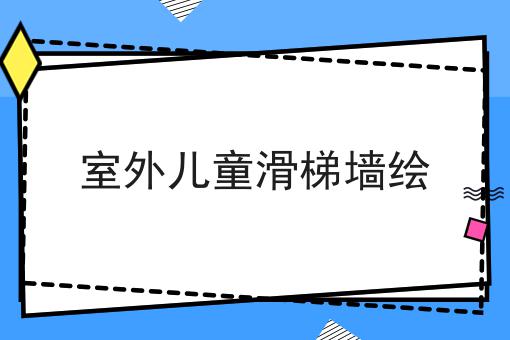 室外儿童滑梯墙绘